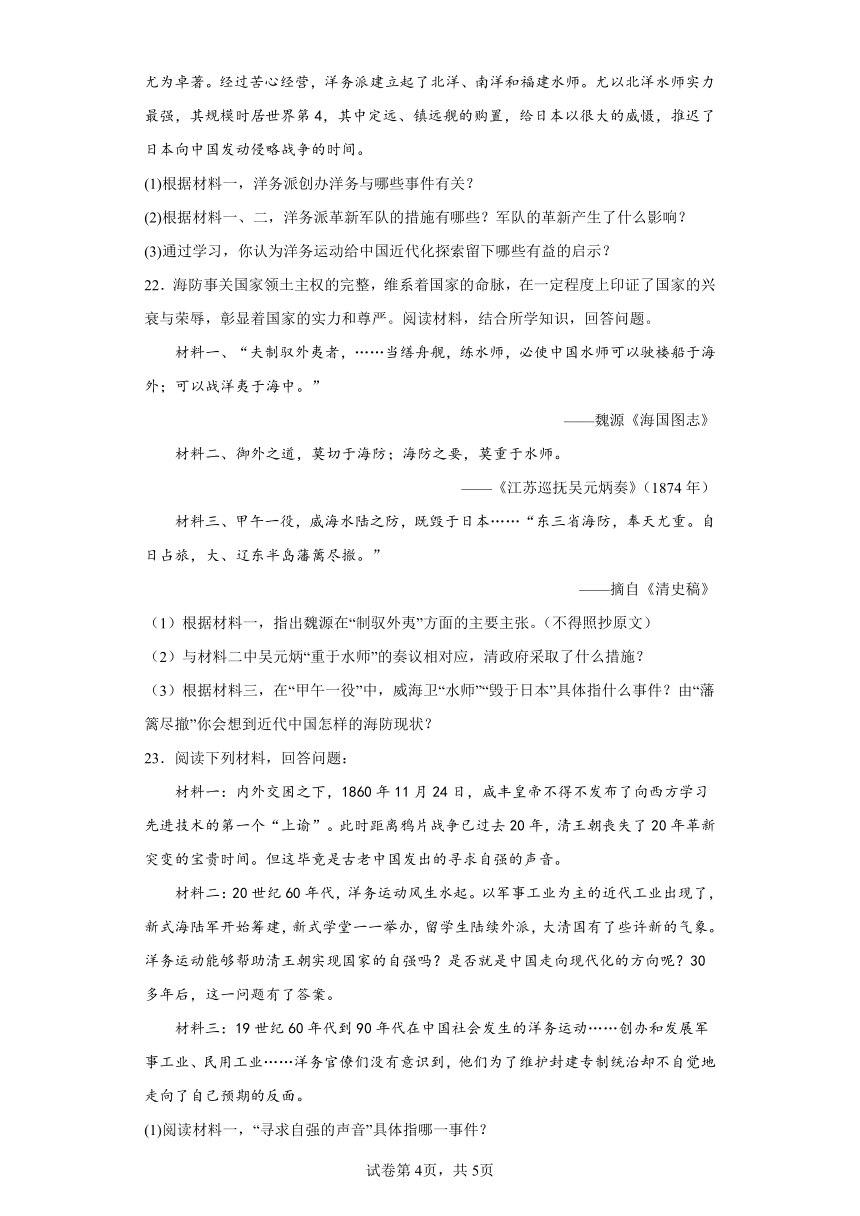 尤为卓著。经过苦心经营，洋务派建立起了北洋、南洋和福建水师。尤以北洋水师实力最强，其规模时居世界第4，其中定远、镇远舰的购置，给日本以很大的威慑，推迟了日本向中国发动侵略战争的时间。

(1)根据材料一，洋务派创办洋务与哪些事件有关？

(2)根据材料一、二，洋务派革新军队的措施有哪些？军队的革新产生了什么影响？

(3)通过学习，你认为洋务运动给中国近代化探索留下哪些有益的启示？

22．海防事关国家领土主权的完整，维系着国家的命脉，在一定程度上印证了国家的兴衰与荣辱，彰显着国家的实力和尊严。阅读材料，结合所学知识，回答问题。

材料一、“夫制驭外夷者，……当缮舟舰，练水师，必使中国水师可以驶楼船于海外；可以战洋夷于海中。”

——魏源《海国图志》

材料二、御外之道，莫切于海防；海防之要，莫重于水师。

——《江苏巡抚吴元炳奏》(1874年)

材料三、甲午一役，威海水陆之防，既毁于日本……“东三省海防，奉天尤重。自日占旅，大、辽东半岛藩篱尽撤。”

——摘自《清史稿》

（1）根据材料一，指出魏源在“制驭外夷”方面的主要主张。(不得照抄原文)

（2）与材料二中吴元炳“重于水师”的奏议相对应，清政府采取了什么措施？

（3）根据材料三，在“甲午一役”中，威海卫“水师”“毁于日本”具体指什么事件？由“藩篱尽撤”你会想到近代中国怎样的海防现状？

23．阅读下列材料，回答问题：

材料一：内外交困之下，1860年11月24日，咸丰皇帝不得不发布了向西方学习先进技术的第一个“上谕”。此时距离鸦片战争已过去20年，清王朝丧失了20年革新突变的宝贵时间。但这毕竟是古老中国发出的寻求自强的声音。

材料二：20世纪60年代，洋务运动风生水起。以军事工业为主的近代工业出现了，新式海陆军开始筹建，新式学堂一一举办，留学生陆续外派，大清国有了些许新的气象。洋务运动能够帮助清王朝实现国家的自强吗？是否就是中国走向现代化的方向呢？30多年后，这一问题有了答案。

材料三：19世纪60年代到90年代在中国社会发生的洋务运动……创办和发展军事工业、民用工业……洋务官僚们没有意识到，他们为了维护封建专制统治却不自觉地走向了自己预期的反面。

(1)阅读材料一，“寻求自强的声音”具体指哪一事件？

试卷第4页，共5页